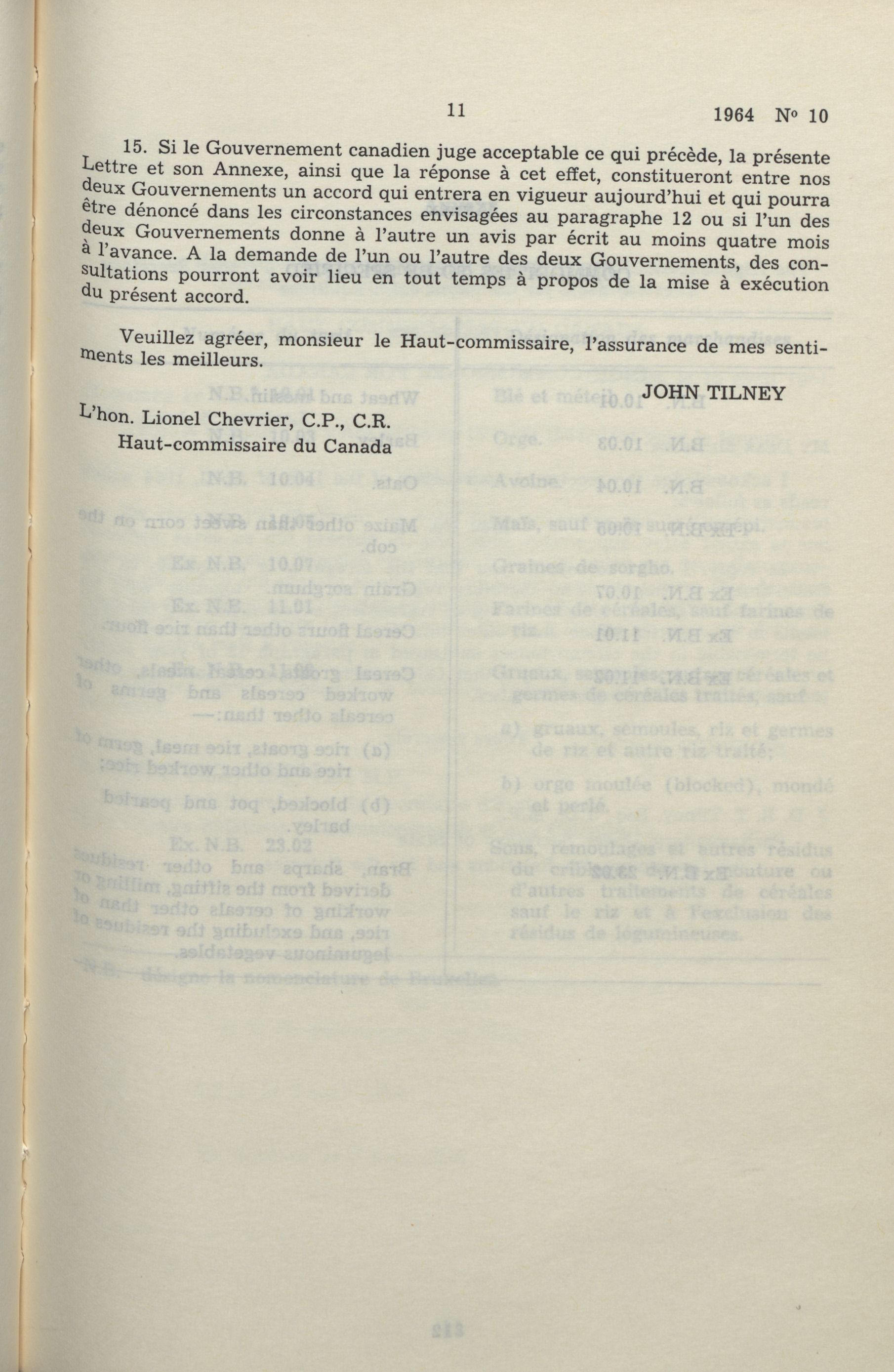 11 1964 N° 10

15. Si le Gouvernement canadien juge acceptable ce qui précède, la présente Lettre et son Annexe, ainsi que la réponse à cet effet, constitueront entre nos deux Gouvernements un accord qui entrera en vigueur aujourd'hui et qui pourra être dénoncé dans les circonstances envisagées au paragraphe 12 ou si l'un des deux Gouvernements donne à l'autre un avis par écrit au moins quatre mois à l'avance. A la demande de l'un ou l'autre des deux Gouvernements, des consultations pourront avoir lieu en tout temps à propos de la mise à exécution du présent accord.

Veuillez agréer, monsieur le Haut-commissaire, l'assurance de mes sentiments les meilleurs.

JOHN TILNEY

L'hon. Lionel Chevrier, C.P., C.R.
Haut-commissaire du Canada